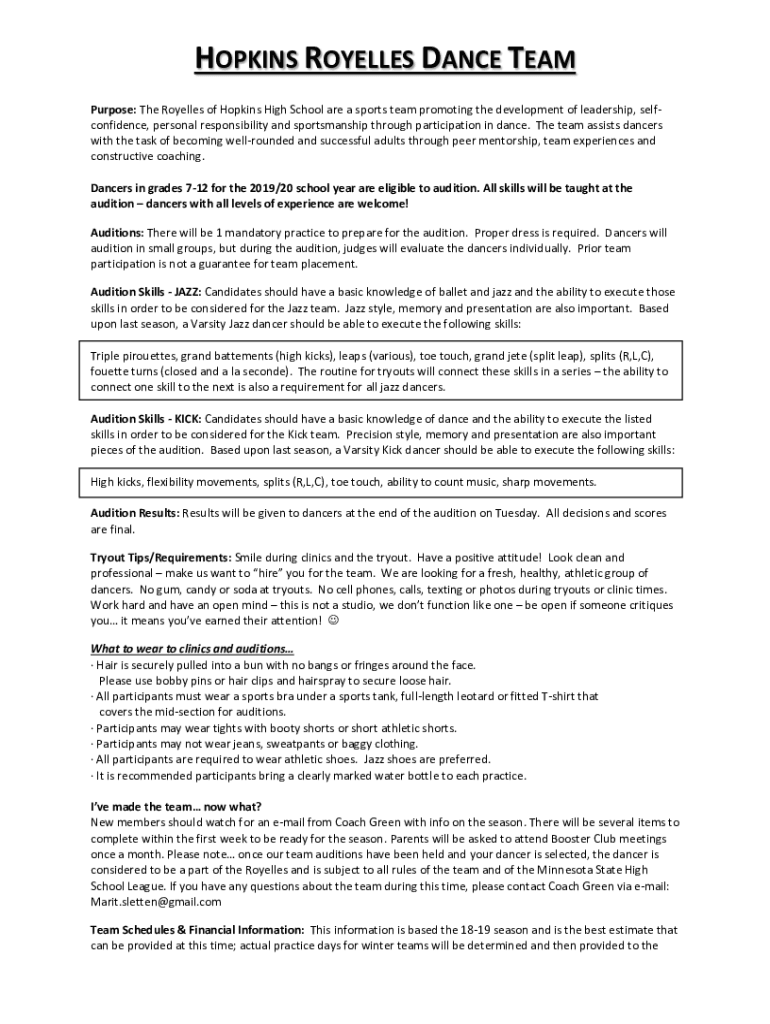 HOPKINS ROYELLES DANCE TEAM

Purpose: The Royelles of Hopkins High School are a sports team promoting the development of leadership, self-confidence, personal responsibility and sportsmanship through participation in dance. The team assists dancers with the task of becoming well-rounded and successful adults through peer mentorship, team experiences and constructive coaching.

Dancers in grades 7-12 for the 2019/20 school year are eligible to audition. All skills will be taught at the audition – dancers with all levels of experience are welcome!

Auditions: There will be 1 mandatory practice to prepare for the audition. Proper dress is required. Dancers will audition in small groups, but during the audition, judges will evaluate the dancers individually. Prior team participation is not a guarantee for team placement.

Audition Skills - JAZZ: Candidates should have a basic knowledge of ballet and jazz and the ability to execute those skills in order to be considered for the Jazz team. Jazz style, memory and presentation are also important. Based upon last season, a Varsity Jazz dancer should be able to execute the following skills:

Triple pirouettes, grand battements (high kicks), leaps (various), toe touch, grand jete (split leap), splits (R,L,C), fouette turns (closed and a la seconde). The routine for tryouts will connect these skills in a series – the ability to connect one skill to the next is also a requirement for all jazz dancers.

Audition Skills - KICK: Candidates should have a basic knowledge of dance and the ability to execute the listed skills in order to be considered for the Kick team. Precision style, memory and presentation are also important pieces of the audition. Based upon last season, a Varsity Kick dancer should be able to execute the following skills:

High kicks, flexibility movements, splits (R,L,C), toe touch, ability to count music, sharp movements.

Audition Results: Results will be given to dancers at the end of the audition on Tuesday. All decisions and scores are final.

Tryout Tips/Requirements: Smile during clinics and the tryout. Have a positive attitude! Look clean and professional – make us want to "hire" you for the team. We are looking for a fresh, healthy, athletic group of dancers. No gum, candy or soda at tryouts. No cell phones, calls, texting or photos during tryouts or clinic times. Work hard and have an open mind – this is not a studio, we don't function like one – be open if someone critiques you… it means you've earned their attention! ☺

What to wear to clinics and auditions…
· Hair is securely pulled into a bun with no bangs or fringes around the face. Please use bobby pins or hair clips and hairspray to secure loose hair.
· All participants must wear a sports bra under a sports tank, full-length leotard or fitted T-shirt that covers the mid-section for auditions.
· Participants may wear tights with booty shorts or short athletic shorts.
· Participants may not wear jeans, sweatpants or baggy clothing.
· All participants are required to wear athletic shoes. Jazz shoes are preferred.
· It is recommended participants bring a clearly marked water bottle to each practice.

I've made the team… now what?
New members should watch for an e-mail from Coach Green with info on the season. There will be several items to complete within the first week to be ready for the season. Parents will be asked to attend Booster Club meetings once a month. Please note… once our team auditions have been held and your dancer is selected, the dancer is considered to be a part of the Royelles and is subject to all rules of the team and of the Minnesota State High School League. If you have any questions about the team during this time, please contact Coach Green via e-mail: Marit.sletten@gmail.com

Team Schedules & Financial Information: This information is based the 18-19 season and is the best estimate that can be provided at this time; actual practice days for winter teams will be determined and then provided to the